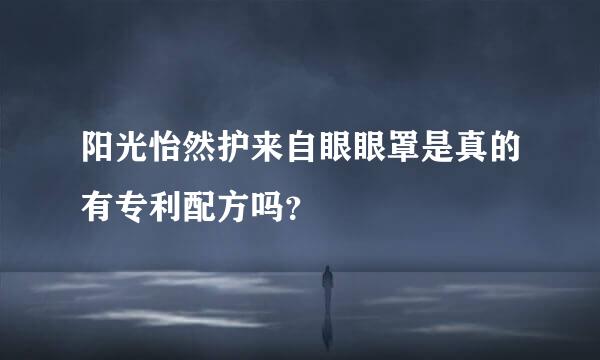 阳光怡然护来自眼眼罩是真的有专利配方吗?